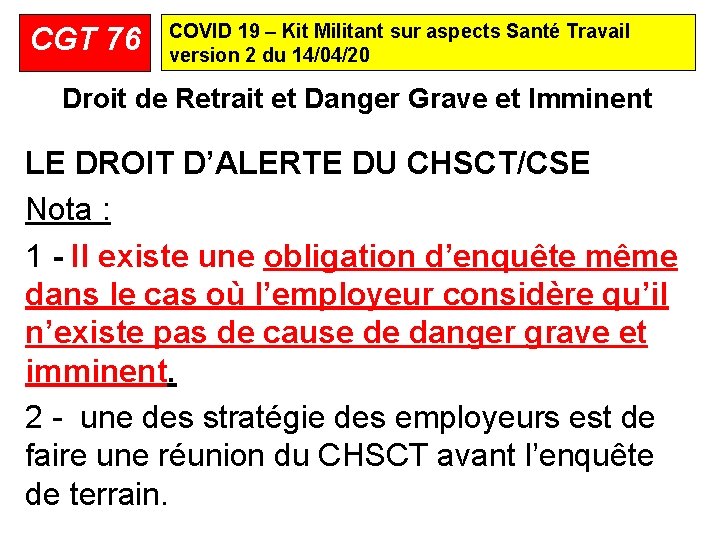 CGT 76

COVID 19 – Kit Militant sur aspects Santé Travail version 2 du 14/04/20

Droit de Retrait et Danger Grave et Imminent

LE DROIT D'ALERTE DU CHSCT/CSE

Nota :

1 - Il existe une obligation d'enquête même dans le cas où l'employeur considère qu'il n'existe pas de cause de danger grave et imminent.

2 - une des stratégie des employeurs est de faire une réunion du CHSCT avant l'enquête de terrain.